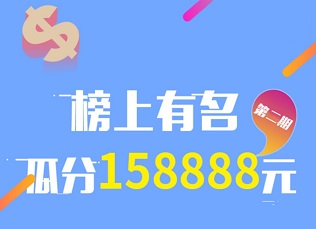 $

榜上有名

第二期

瓜分158888元